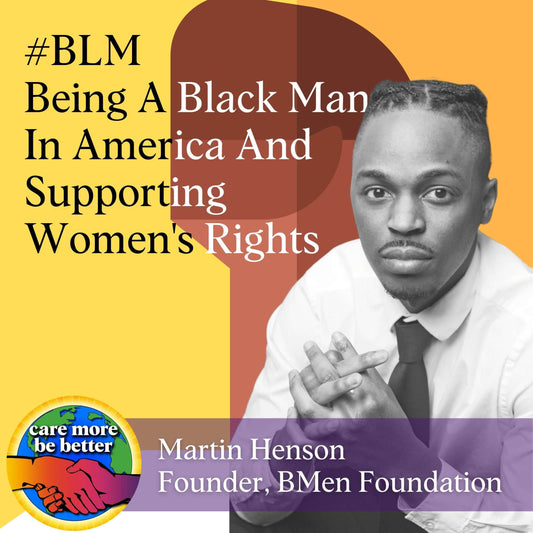 #BLM
Being A Black Man In America And Supporting Women's Rights

care more be better

Martin Henson
Founder, BMen Foundation